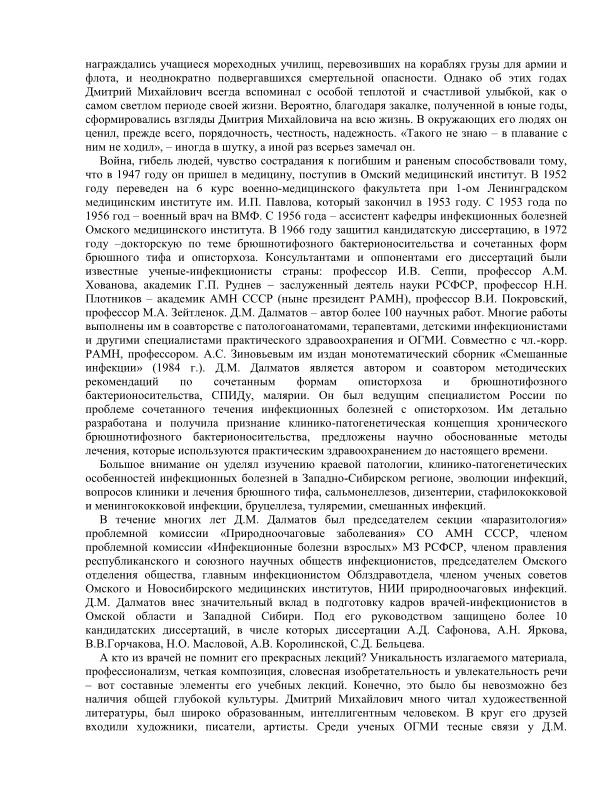 награждались учащиеся мореходных училищ, перевозивших на кораблях грузы для армии и флота, и неоднократно подвергавшихся смертельной опасности. Однако об этих годах Дмитрий Михайлович всегда вспоминал с особой теплотой и счастливой улыбкой, как о самом светлом периоде своей жизни. Вероятно, благодаря закалке, полученной в юные годы, сформировались взгляды Дмитрия Михайловича на всю жизнь. В окружающих его людях он ценил, прежде всего, порядочность, честность, надежность. «Такого не знаю – в плавание с ним не ходил», – иногда в шутку, а иной раз всерьез замечал он.

Война, гибель людей, чувство сострадания к погибшим и раненым способствовали тому, что в 1947 году он пришел в медицину, поступив в Омский медицинский институт. В 1952 году переведен на 6 курс военно-медицинского факультета при 1-ом Ленинградском медицинским институте им. И.П. Павлова, который закончил в 1953 году. С 1953 года по 1956 год – военный врач на ВМФ. С 1956 года – ассистент кафедры инфекционных болезней Омского медицинского института. В 1966 году защитил кандидатскую диссертацию, в 1972 году –докторскую по теме брюшнотифозного бактерионосительства и сочетанных форм брюшного тифа и описторхоза. Консультантами и оппонентами его диссертаций были известные ученые-инфекционисты страны: профессор И.В. Сеппи, профессор А.М. Хованова, академик Г.П. Руднев – заслуженный деятель науки РСФСР, профессор Н.Н. Плотников – академик АМН СССР (ныне президент РАМН), профессор В.И. Покровский, профессор М.А. Зейтленок. Д.М. Далматов – автор более 100 научных работ. Многие работы выполнены им в соавторстве с патологоанатомами, терапевтами, детскими инфекционистами и другими специалистами практического здравоохранения и ОГМИ. Совместно с чл.-корр. РАМН, профессором. А.С. Зиновьевым им издан монотематический сборник «Смешанные инфекции» (1984 г.). Д.М. Далматов является автором и соавтором методических рекомендаций по сочетанным формам описторхоза и брюшнотифозного бактерионосительства, СПИДу, малярии. Он был ведущим специалистом России по проблеме сочетанного течения инфекционных болезней с описторхозом. Им детально разработана и получила признание клинико-патогенетическая концепция хронического брюшнотифозного бактерионосительства, предложены научно обоснованные методы лечения, которые используются практическим здравоохранением до настоящего времени.

Большое внимание он уделял изучению краевой патологии, клинико-патогенетических особенностей инфекционных болезней в Западно-Сибирском регионе, эволюции инфекций, вопросов клиники и лечения брюшного тифа, сальмонеллезов, дизентерии, стафилококковой и менингококковой инфекции, бруцеллеза, туляремии, смешанных инфекций.

В течение многих лет Д.М. Далматов был председателем секции «паразитология» проблемной комиссии «Природноочаговые заболевания» СО АМН СССР, членом проблемной комиссии «Инфекционные болезни взрослых» МЗ РСФСР, членом правления республиканского и союзного научных обществ инфекционистов, председателем Омского отделения общества, главным инфекционистом Облздравотдела, членом ученых советов Омского и Новосибирского медицинских институтов, НИИ природноочаговых инфекций. Д.М. Далматов внес значительный вклад в подготовку кадров врачей-инфекционистов в Омской области и Западной Сибири. Под его руководством защищено более 10 кандидатских диссертаций, в числе которых диссертации А.Д. Сафонова, А.Н. Яркова, В.В.Горчакова, Н.О. Масловой, А.В. Королинской, С.Д. Бельцева.

А кто из врачей не помнит его прекрасных лекций? Уникальность излагаемого материала, профессионализм, четкая композиция, словесная изобретательность и увлекательность речи – вот составные элементы его учебных лекций. Конечно, это было бы невозможно без наличия общей глубокой культуры. Дмитрий Михайлович много читал художественной литературы, был широко образованным, интеллигентным человеком. В круг его друзей входили художники, писатели, артисты. Среди ученых ОГМИ тесные связи у Д.М.